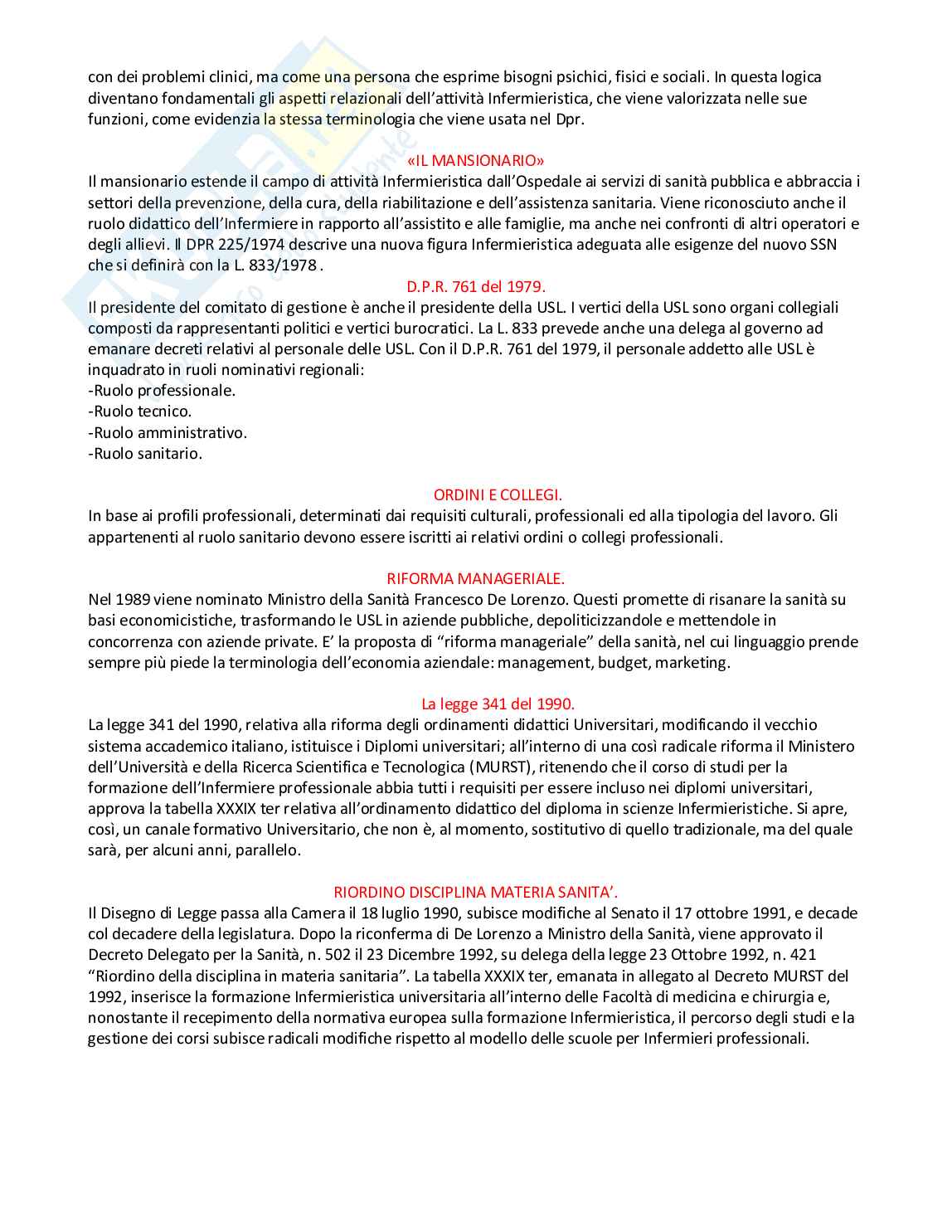 con dei problemi clinici, ma come una persona che esprime bisogni psichici, fisici e sociali. In questa logica diventano fondamentali gli aspetti relazionali dell'attività Infermieristica, che viene valorizzata nelle sue funzioni, come evidenzia la stessa terminologia che viene usata nel Dpr.

«IL MANSIONARIO»
Il mansionario estende il campo di attività Infermieristica dall'Ospedale ai servizi di sanità pubblica e abbraccia i settori della prevenzione, della cura, della riabilitazione e dell'assistenza sanitaria. Viene riconosciuto anche il ruolo didattico dell'Infermiere in rapporto all'assistito e alle famiglie, ma anche nei confronti di altri operatori e degli allievi. Il DPR 225/1974 descrive una nuova figura Infermieristica adeguata alle esigenze del nuovo SSN che si definirà con la L. 833/1978 .

D.P.R. 761 del 1979.
Il presidente del comitato di gestione è anche il presidente della USL. I vertici della USL sono organi collegiali composti da rappresentanti politici e vertici burocratici. La L. 833 prevede anche una delega al governo ad emanare decreti relativi al personale delle USL. Con il D.P.R. 761 del 1979, il personale addetto alle USL è inquadrato in ruoli nominativi regionali:
-Ruolo professionale.
-Ruolo tecnico.
-Ruolo amministrativo.
-Ruolo sanitario.

ORDINI E COLLEGI.
In base ai profili professionali, determinati dai requisiti culturali, professionali ed alla tipologia del lavoro. Gli appartenenti al ruolo sanitario devono essere iscritti ai relativi ordini o collegi professionali.

RIFORMA MANAGERIALE.
Nel 1989 viene nominato Ministro della Sanità Francesco De Lorenzo. Questi promette di risanare la sanità su basi economicistiche, trasformando le USL in aziende pubbliche, depoliticizzandole e mettendole in concorrenza con aziende private. E' la proposta di "riforma manageriale" della sanità, nel cui linguaggio prende sempre più piede la terminologia dell'economia aziendale: management, budget, marketing.

La legge 341 del 1990.
La legge 341 del 1990, relativa alla riforma degli ordinamenti didattici Universitari, modificando il vecchio sistema accademico italiano, istituisce i Diplomi universitari; all'interno di una così radicale riforma il Ministero dell'Università e della Ricerca Scientifica e Tecnologica (MURST), ritenendo che il corso di studi per la formazione dell'Infermiere professionale abbia tutti i requisiti per essere incluso nei diplomi universitari, approva la tabella XXXIX ter relativa all'ordinamento didattico del diploma in scienze Infermieristiche. Si apre, così, un canale formativo Universitario, che non è, al momento, sostitutivo di quello tradizionale, ma del quale sarà, per alcuni anni, parallelo.

RIORDINO DISCIPLINA MATERIA SANITA'.
Il Disegno di Legge passa alla Camera il 18 luglio 1990, subisce modifiche al Senato il 17 ottobre 1991, e decade col decadere della legislatura. Dopo la riconferma di De Lorenzo a Ministro della Sanità, viene approvato il Decreto Delegato per la Sanità, n. 502 il 23 Dicembre 1992, su delega della legge 23 Ottobre 1992, n. 421 "Riordino della disciplina in materia sanitaria". La tabella XXXIX ter, emanata in allegato al Decreto MURST del 1992, inserisce la formazione Infermieristica universitaria all'interno delle Facoltà di medicina e chirurgia e, nonostante il recepimento della normativa europea sulla formazione Infermieristica, il percorso degli studi e la gestione dei corsi subisce radicali modifiche rispetto al modello delle scuole per Infermieri professionali.